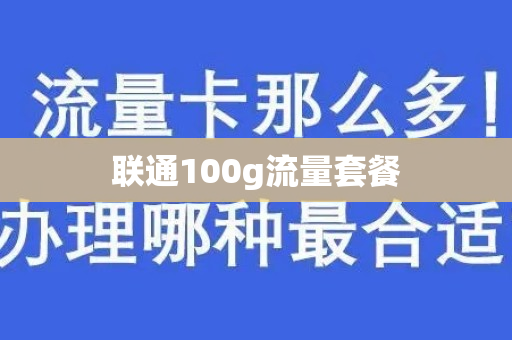 流量卡那么多！
联通100g流量套餐
办理哪种最合适